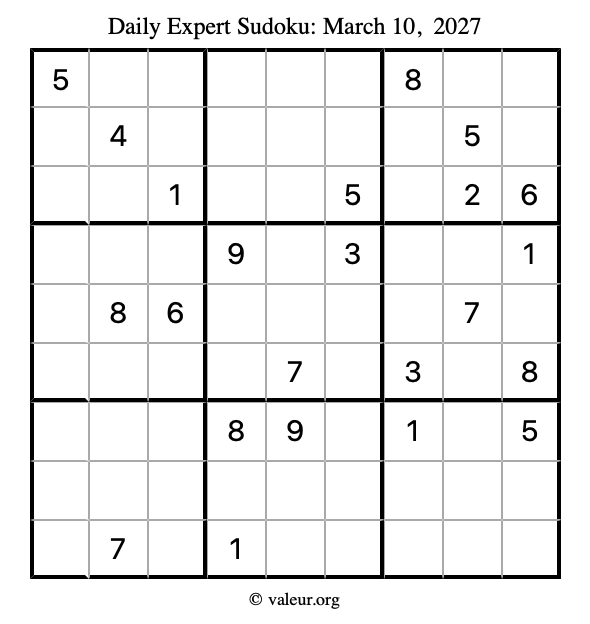 Daily Expert Sudoku: March 10, 2027

| 5 |  |  |  |  |  | 8 |  |  |
|---|---|---|---|---|---|---|---|---|
|  | 4 |  |  |  |  |  | 5 |  |
|  |  | 1 |  |  | 5 |  | 2 | 6 |
|  |  |  | 9 |  | 3 |  |  | 1 |
|  | 8 | 6 |  |  |  |  | 7 |  |
|  |  |  |  | 7 |  | 3 |  | 8 |
|  |  |  | 8 | 9 |  | 1 |  | 5 |
|  |  |  |  |  |  |  |  |  |
|  | 7 |  | 1 |  |  |  |  |  |

© valeur.org